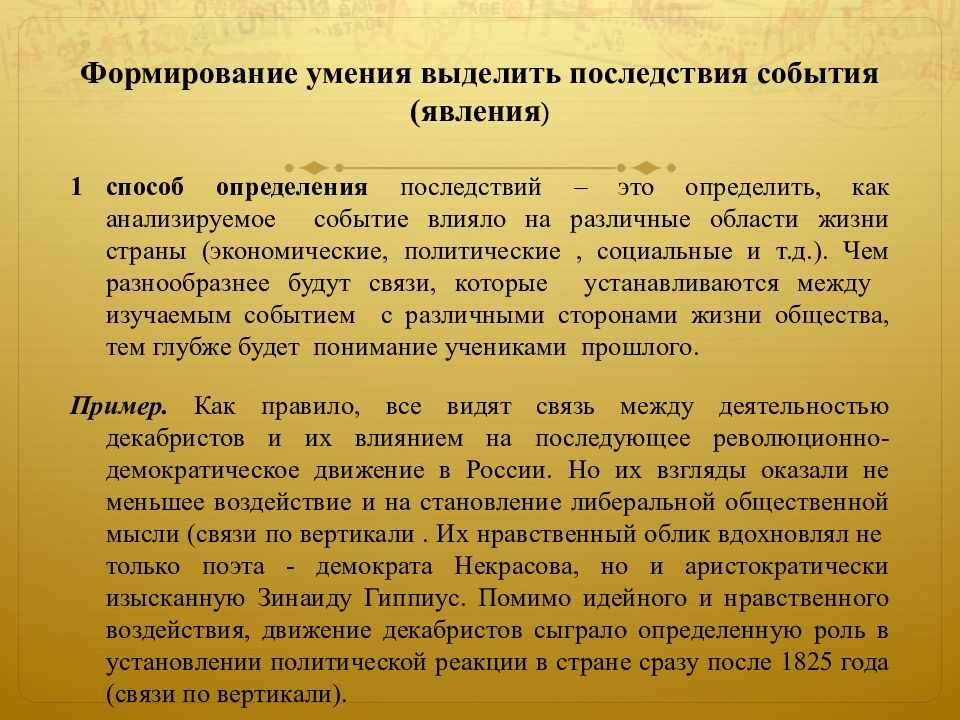 Формирование умения выделить последствия события (явления)

1 способ определения последствий – это определить, как анализируемое событие влияло на различные области жизни страны (экономические, политические , социальные и т.д.). Чем разнообразнее будут связи, которые устанавливаются между изучаемым событием с различными сторонами жизни общества, тем глубже будет понимание учениками прошлого.

Пример. Как правило, все видят связь между деятельностью декабристов и их влиянием на последующее революционно-демократическое движение в России. Но их взгляды оказали не меньшее воздействие и на становление либеральной общественной мысли (связи по вертикали . Их нравственный облик вдохновлял не только поэта - демократа Некрасова, но и аристократически изысканную Зинаиду Гиппиус. Помимо идейного и нравственного воздействия, движение декабристов сыграло определенную роль в установлении политической реакции в стране сразу после 1825 года (связи по вертикали).